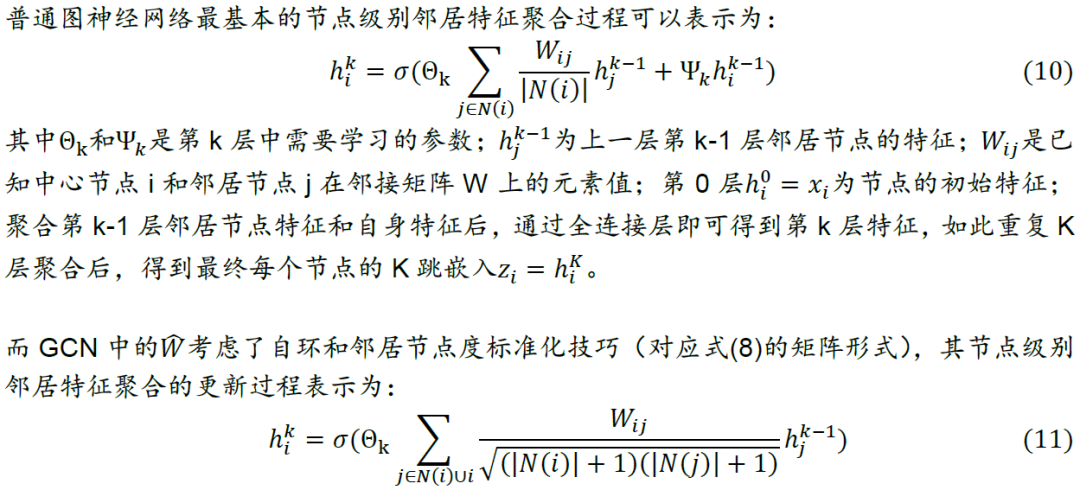 普通图神经网络最基本的节点级别邻居特征聚合过程可以表示为：

$h_i^k = \sigma(\Theta_k \sum_{j \in N(i)} \frac{W_{ij}}{|N(i)|} h_j^{k-1} + \Psi_k h_i^{k-1})$ (10)

其中$\Theta_k$和$\Psi_k$是第k层中需要学习的参数；$h_j^{k-1}$为上一层第k-1层邻居节点的特征；$W_{ij}$是已知中心节点i和邻居节点j在邻接矩阵W上的元素值；第0层$h_i^0 = x_i$为节点的初始特征；聚合第k-1层邻居节点特征和自身特征后，通过全连接层即可得到第k层特征，如此重复K层聚合后，得到最终每个节点的K跳嵌入$z_i = h_i^K$。

而GCN中的$\widehat{W}$考虑了自环和邻居节点度标准化技巧（对应式(8)的矩阵形式），其节点级别邻居特征聚合的更新过程表示为：

$h_i^k = \sigma(\Theta_k \sum_{j \in N(i) \cup i} \frac{W_{ij}}{\sqrt{(|N(i)|+1)(|N(j)|+1)}} h_j^{k-1})$ (11)